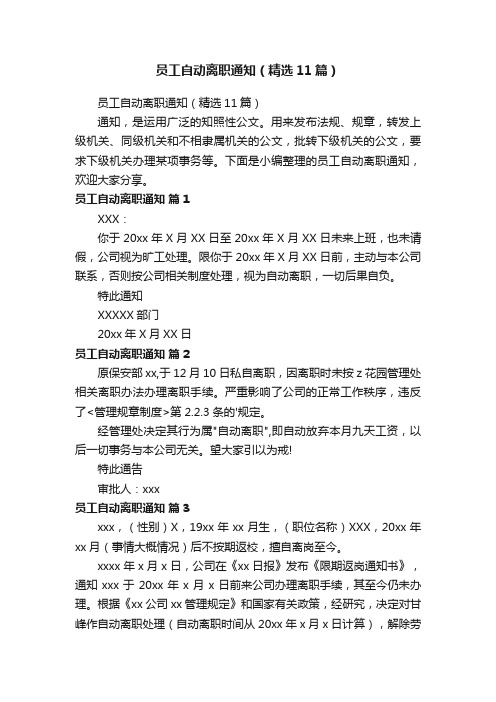 员工自动离职通知（精选11篇）

员工自动离职通知（精选11篇）

通知，是运用广泛的知照性公文。用来发布法规、规章，转发上级机关、同级机关和不相隶属机关的公文，批转下级机关的公文，要求下级机关办理某项事务等。下面是小编整理的员工自动离职通知，欢迎大家分享。

员工自动离职通知 篇1

XXX：

你于20xx年X月XX日至20xx年X月XX日未来上班，也未请假，公司视为旷工处理。限你于20xx年X月XX日前，主动与本公司联系，否则按公司相关制度处理，视为自动离职，一切后果自负。

特此通知

XXXXX部门

20xx年X月XX日

员工自动离职通知 篇2

原保安部xx,于12月10日私自离职，因离职时未按z花园管理处相关离职办法办理离职手续。严重影响了公司的正常工作秩序，违反了<管理规章制度>第2.2.3条的'规定。

经管理处决定其行为属"自动离职",即自动放弃本月九天工资，以后一切事务与本公司无关。望大家引以为戒!

特此通告

审批人：xxx

员工自动离职通知 篇3

xxx，（性别）X，19xx年xx月生，（职位名称）XXX，20xx年xx月（事情大概情况）后不按期返校，擅自离岗至今。

xxxx年x月x日，公司在《xx日报》发布《限期返岗通知书》，通知xxx于20xx年x月x日前来公司办理离职手续，其至今仍未办理。根据《xx公司xx管理规定》和国家有关政策，经研究，决定对甘峰作自动离职处理（自动离职时间从20xx年x月x日计算），解除劳